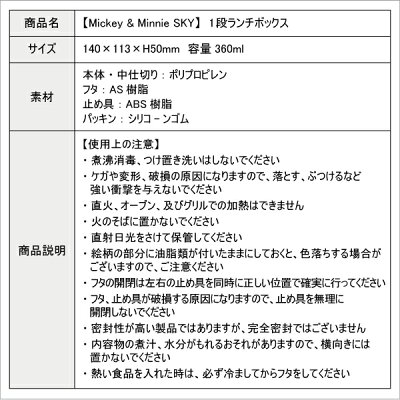 | 商品名 | 【Mickey & Minnie SKY】 1段ランチボックス |
|---|---|
| サイズ | 140×113×H50mm 容量 360ml |
| 素材 | 本体・中仕切り：ポリプロピレン<br>フタ：AS 樹脂<br>止め具：ABS 樹脂<br>パッキン：シリコーンゴム |
| 商品説明 | 【使用上の注意】<br>・煮沸消毒、つけ置き洗いはしないでください<br>・ケガや変形、破損の原因になりますので、落とす、ぶつけるなど強い衝撃を与えないでください<br>・直火、オーブン、及びグリルでの加熱はできません<br>・火のそばに置かないでください<br>・直射日光をさけて保管してください<br>・絵柄の部分に油脂類が付いたままにしておくと、色落ちする場合がございますので、ご注意ください<br>・フタの開閉は左右の止め具を同時に正しい位置で確実に行ってください<br>・フタ、止め具が破損する原因になりますので、止め具を無理に開閉しないでください<br>・密封性が高い製品ではありますが、完全密封ではございません<br>・内容物の煮汁、水分がもれるおそれがありますので、横向きには置かないでください<br>・熱い食品を入れた時は、必ず冷ましてからフタをしてください |